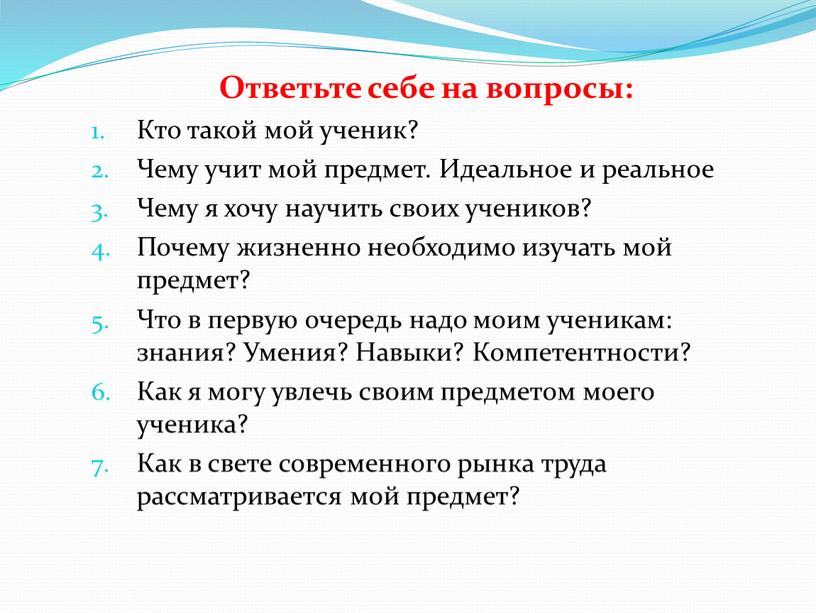 Ответьте себе на вопросы:

1. Кто такой мой ученик?
2. Чему учит мой предмет. Идеальное и реальное
3. Чему я хочу научить своих учеников?
4. Почему жизненно необходимо изучать мой предмет?
5. Что в первую очередь надо моим ученикам: знания? Умения? Навыки? Компетентности?
6. Как я могу увлечь своим предметом моего ученика?
7. Как в свете современного рынка труда рассматривается мой предмет?